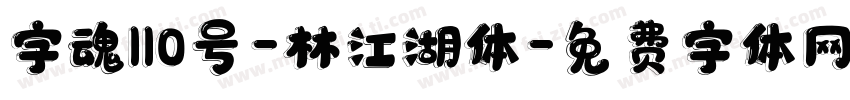 字魂110号-林江湖体-免费字体网